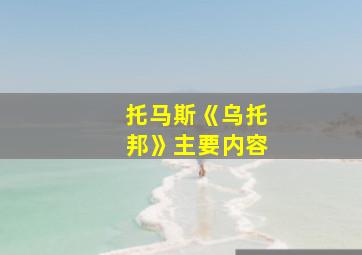 托马斯《乌托邦》主要内容